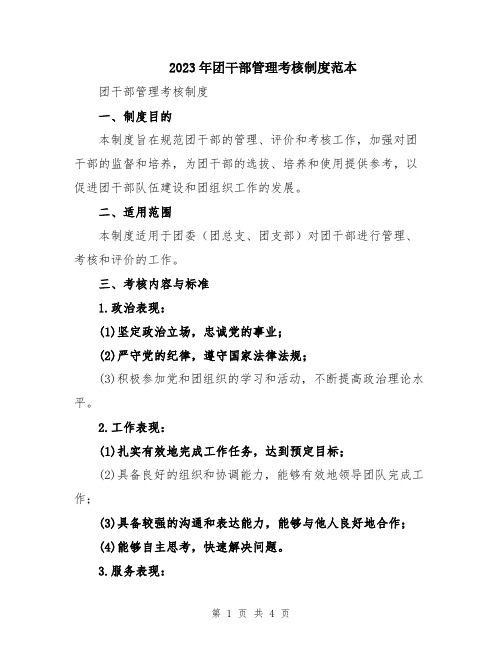 2023年团干部管理考核制度范本

团干部管理考核制度

一、制度目的

本制度旨在规范团干部的管理、评价和考核工作，加强对团干部的监督和培养，为团干部的选拔、培养和使用提供参考，以促进团干部队伍建设和团组织工作的发展。

二、适用范围

本制度适用于团委（团总支、团支部）对团干部进行管理、考核和评价的工作。

三、考核内容与标准

1.政治表现：

(1)坚定政治立场，忠诚党的事业；

(2)严守党的纪律，遵守国家法律法规；

(3)积极参加党和团组织的学习和活动，不断提高政治理论水平。

2.工作表现：

(1)扎实有效地完成工作任务，达到预定目标；

(2)具备良好的组织和协调能力，能够有效地领导团队完成工作；

(3)具备较强的沟通和表达能力，能够与他人良好地合作；

(4)能够自主思考，快速解决问题。

3.服务表现：

第 1 页 共 4 页